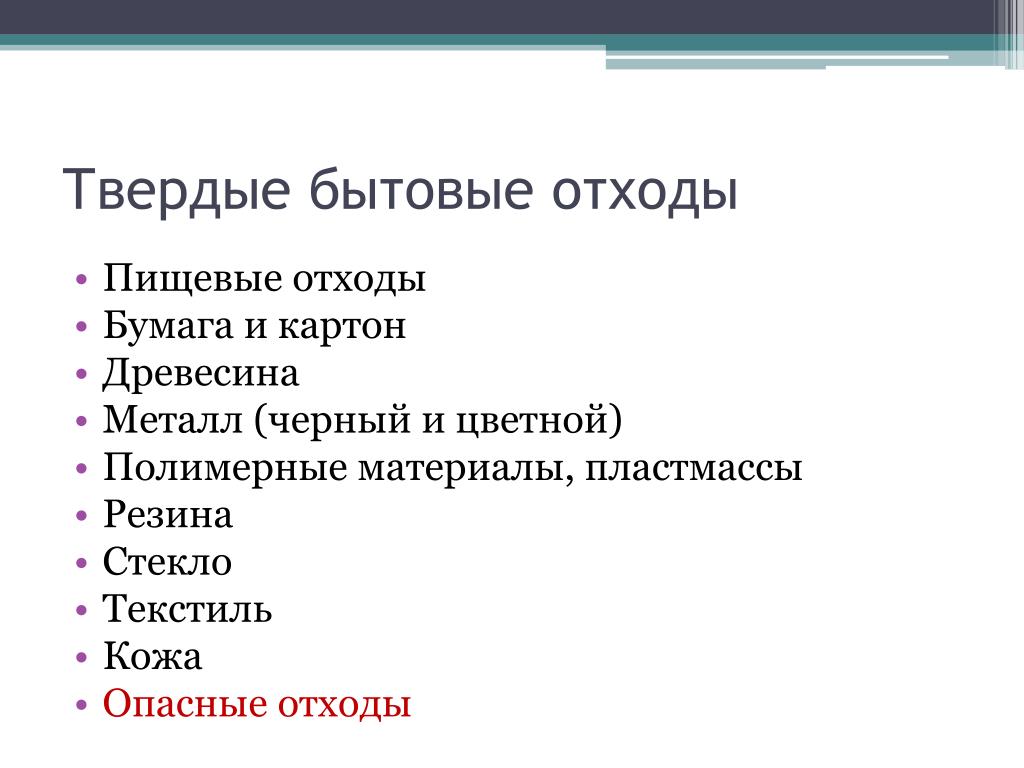 Твердые бытовые отходы

• Пищевые отходы
• Бумага и картон
• Древесина
• Металл (черный и цветной)
• Полимерные материалы, пластмассы
• Резина
• Стекло
• Текстиль
• Кожа
• Опасные отходы